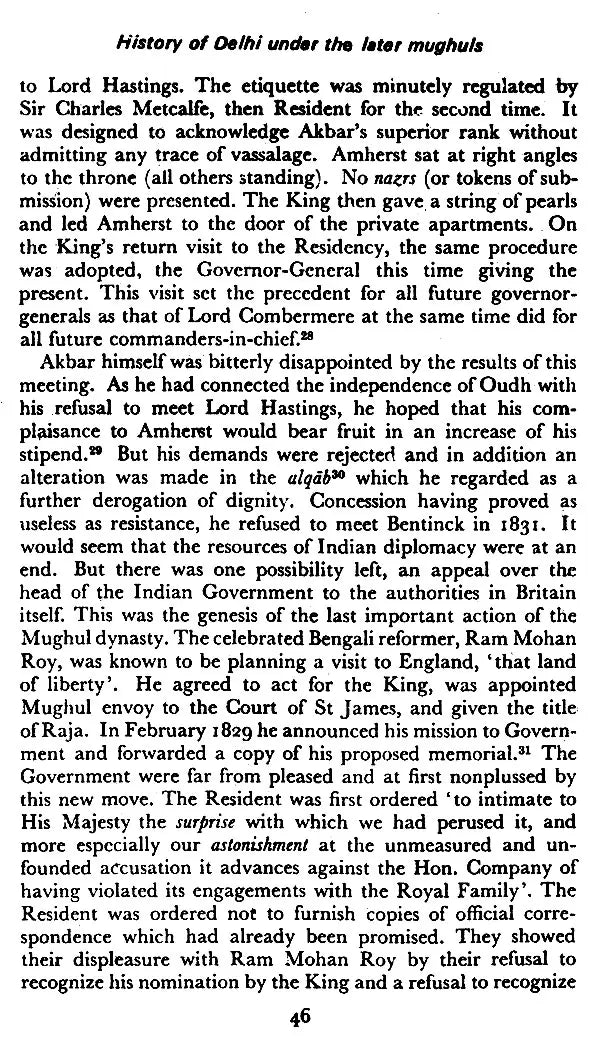 History of Delhi under the later mughuls

to Lord Hastings. The etiquette was minutely regulated by Sir Charles Metcalfe, then Resident for the second time. It was designed to acknowledge Akbar's superior rank without admitting any trace of vassalage. Amherst sat at right angles to the throne (all others standing). No nazrs (or tokens of submission) were presented. The King then gave a string of pearls and led Amherst to the door of the private apartments. On the King's return visit to the Residency, the same procedure was adopted, the Governor-General this time giving the present. This visit set the precedent for all future governor-generals as that of Lord Combermere at the same time did for all future commanders-in-chief.$^{28}$

Akbar himself was bitterly disappointed by the results of this meeting. As he had connected the independence of Oudh with his refusal to meet Lord Hastings, he hoped that his complaisance to Amherst would bear fruit in an increase of his stipend.$^{29}$ But his demands were rejected and in addition an alteration was made in the alqāb$^{30}$ which he regarded as a further derogation of dignity. Concession having proved as useless as resistance, he refused to meet Bentinck in 1831. It would seem that the resources of Indian diplomacy were at an end. But there was one possibility left, an appeal over the head of the Indian Government to the authorities in Britain itself. This was the genesis of the last important action of the Mughul dynasty. The celebrated Bengali reformer, Ram Mohan Roy, was known to be planning a visit to England, 'that land of liberty'. He agreed to act for the King, was appointed Mughul envoy to the Court of St James, and given the title of Raja. In February 1829 he announced his mission to Government and forwarded a copy of his proposed memorial.$^{31}$ The Government were far from pleased and at first nonplussed by this new move. The Resident was first ordered 'to intimate to His Majesty the surprise with which we had perused it, and more especially our astonishment at the unmeasured and unfounded accusation it advances against the Hon. Company of having violated its engagements with the Royal Family'. The Resident was ordered not to furnish copies of official correspondence which had already been promised. They showed their displeasure with Ram Mohan Roy by their refusal to recognize his nomination by the King and a refusal to recognize

46